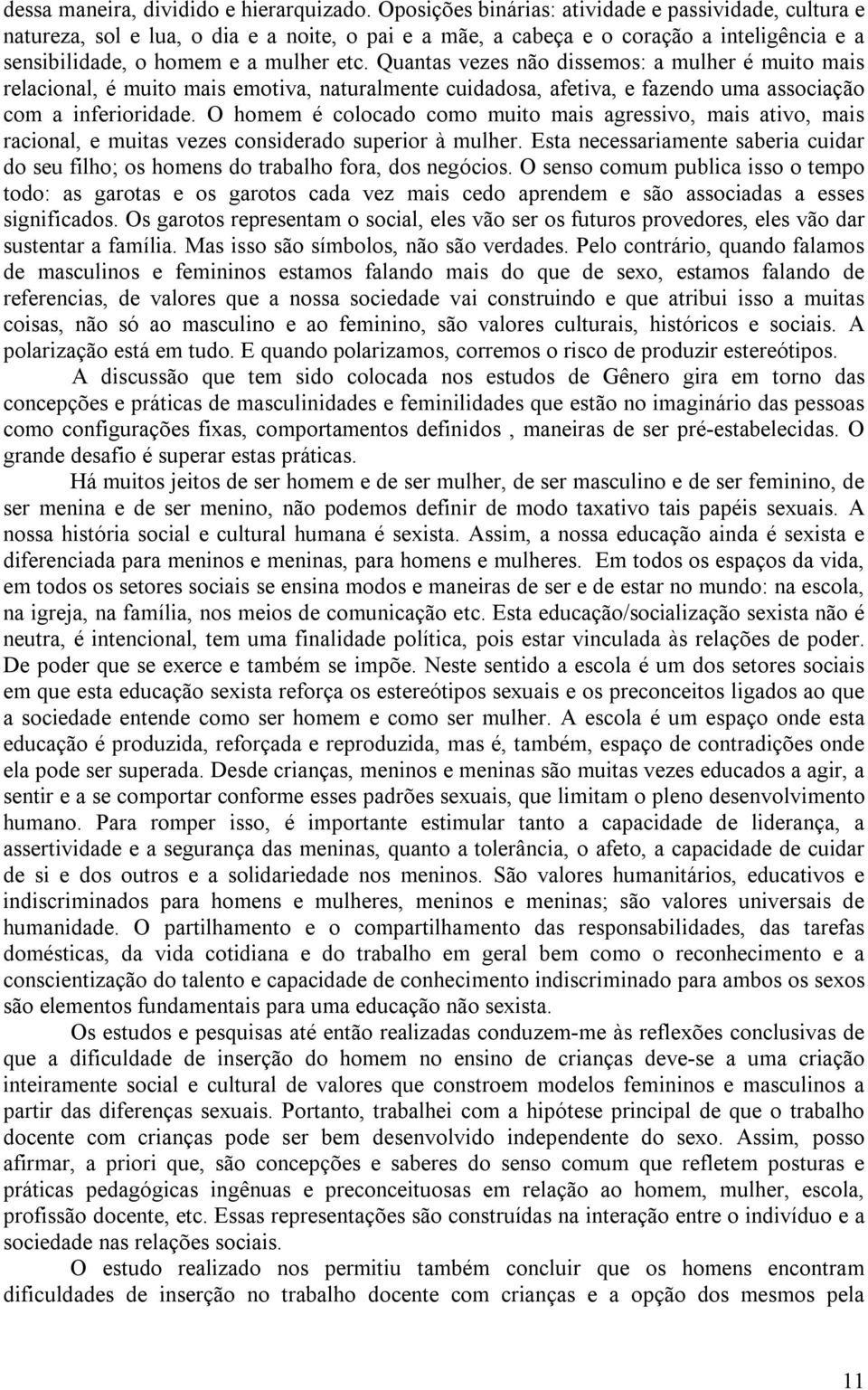 dessa maneira, dividido e hierarquizado. Oposições binárias: atividade e passividade, cultura e natureza, sol e lua, o dia e a noite, o pai e a mãe, a cabeça e o coração a inteligência e a sensibilidade, o homem e a mulher etc. Quantas vezes não dissemos: a mulher é muito mais relacional, é muito mais emotiva, naturalmente cuidadosa, afetiva, e fazendo uma associação com a inferioridade. O homem é colocado como muito mais agressivo, mais ativo, mais racional, e muitas vezes considerado superior à mulher. Esta necessariamente saberia cuidar do seu filho; os homens do trabalho fora, dos negócios. O senso comum publica isso o tempo todo: as garotas e os garotos cada vez mais cedo aprendem e são associadas a esses significados. Os garotos representam o social, eles vão ser os futuros provedores, eles vão dar sustentar a família. Mas isso são símbolos, não são verdades. Pelo contrário, quando falamos de masculinos e femininos estamos falando mais do que de sexo, estamos falando de referencias, de valores que a nossa sociedade vai construindo e que atribui isso a muitas coisas, não só ao masculino e ao feminino, são valores culturais, históricos e sociais. A polarização está em tudo. E quando polarizamos, corremos o risco de produzir estereótipos.

A discussão que tem sido colocada nos estudos de Gênero gira em torno das concepções e práticas de masculinidades e feminilidades que estão no imaginário das pessoas como configurações fixas, comportamentos definidos , maneiras de ser pré-estabelecidas. O grande desafio é superar estas práticas.

Há muitos jeitos de ser homem e de ser mulher, de ser masculino e de ser feminino, de ser menina e de ser menino, não podemos definir de modo taxativo tais papéis sexuais. A nossa história social e cultural humana é sexista. Assim, a nossa educação ainda é sexista e diferenciada para meninos e meninas, para homens e mulheres. Em todos os espaços da vida, em todos os setores sociais se ensina modos e maneiras de ser e de estar no mundo: na escola, na igreja, na família, nos meios de comunicação etc. Esta educação/socialização sexista não é neutra, é intencional, tem uma finalidade política, pois estar vinculada às relações de poder. De poder que se exerce e também se impõe. Neste sentido a escola é um dos setores sociais em que esta educação sexista reforça os estereótipos sexuais e os preconceitos ligados ao que a sociedade entende como ser homem e como ser mulher. A escola é um espaço onde esta educação é produzida, reforçada e reproduzida, mas é, também, espaço de contradições onde ela pode ser superada. Desde crianças, meninos e meninas são muitas vezes educados a agir, a sentir e a se comportar conforme esses padrões sexuais, que limitam o pleno desenvolvimento humano. Para romper isso, é importante estimular tanto a capacidade de liderança, a assertividade e a segurança das meninas, quanto a tolerância, o afeto, a capacidade de cuidar de si e dos outros e a solidariedade nos meninos. São valores humanitários, educativos e indiscriminados para homens e mulheres, meninos e meninas; são valores universais de humanidade. O partilhamento e o compartilhamento das responsabilidades, das tarefas domésticas, da vida cotidiana e do trabalho em geral bem como o reconhecimento e a conscientização do talento e capacidade de conhecimento indiscriminado para ambos os sexos são elementos fundamentais para uma educação não sexista.

Os estudos e pesquisas até então realizadas conduzem-me às reflexões conclusivas de que a dificuldade de inserção do homem no ensino de crianças deve-se a uma criação inteiramente social e cultural de valores que constroem modelos femininos e masculinos a partir das diferenças sexuais. Portanto, trabalhei com a hipótese principal de que o trabalho docente com crianças pode ser bem desenvolvido independente do sexo. Assim, posso afirmar, a priori que, são concepções e saberes do senso comum que refletem posturas e práticas pedagógicas ingênuas e preconceituosas em relação ao homem, mulher, escola, profissão docente, etc. Essas representações são construídas na interação entre o indivíduo e a sociedade nas relações sociais.

O estudo realizado nos permitiu também concluir que os homens encontram dificuldades de inserção no trabalho docente com crianças e a opção dos mesmos pela

11